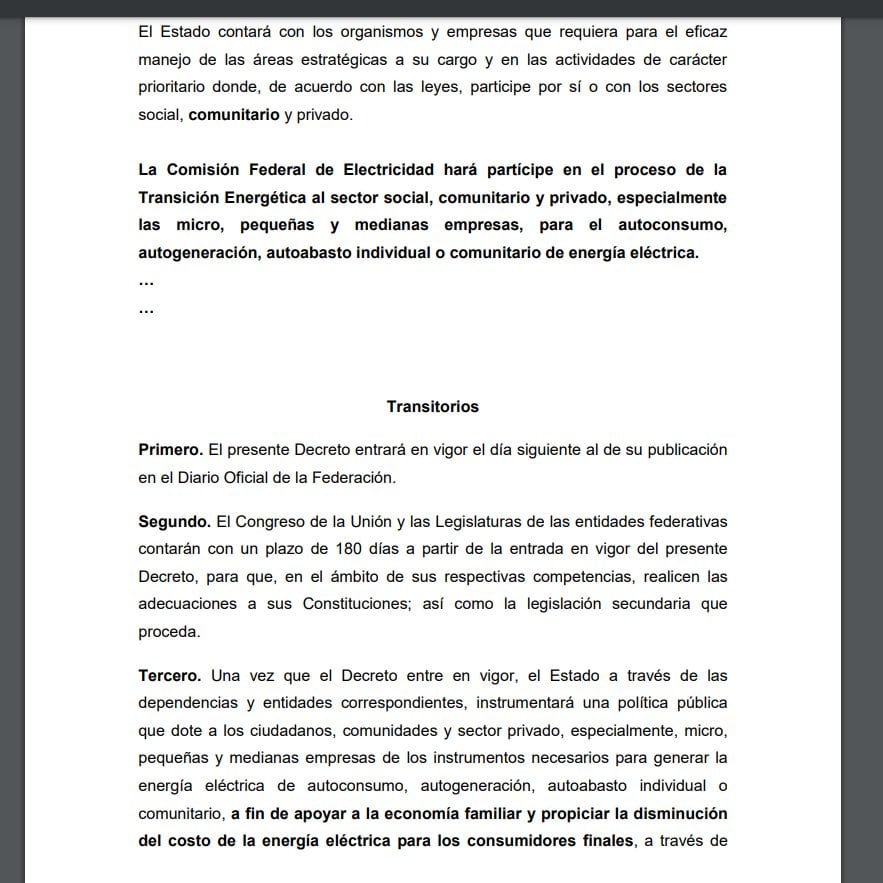 El Estado contará con los organismos y empresas que requiera para el eficaz manejo de las áreas estratégicas a su cargo y en las actividades de carácter prioritario donde, de acuerdo con las leyes, participe por sí o con los sectores social, comunitario y privado.

La Comisión Federal de Electricidad hará partícipe en el proceso de la Transición Energética al sector social, comunitario y privado, especialmente las micro, pequeñas y medianas empresas, para el autoconsumo, autogeneración, autoabasto individual o comunitario de energía eléctrica.
...
...

Transitorios

Primero. El presente Decreto entrará en vigor el día siguiente al de su publicación en el Diario Oficial de la Federación.

Segundo. El Congreso de la Unión y las Legislaturas de las entidades federativas contarán con un plazo de 180 días a partir de la entrada en vigor del presente Decreto, para que, en el ámbito de sus respectivas competencias, realicen las adecuaciones a sus Constituciones; así como la legislación secundaria que proceda.

Tercero. Una vez que el Decreto entre en vigor, el Estado a través de las dependencias y entidades correspondientes, instrumentará una política pública que dote a los ciudadanos, comunidades y sector privado, especialmente, micro, pequeñas y medianas empresas de los instrumentos necesarios para generar la energía eléctrica de autoconsumo, autogeneración, autoabasto individual o comunitario, a fin de apoyar a la economía familiar y propiciar la disminución del costo de la energía eléctrica para los consumidores finales, a través de